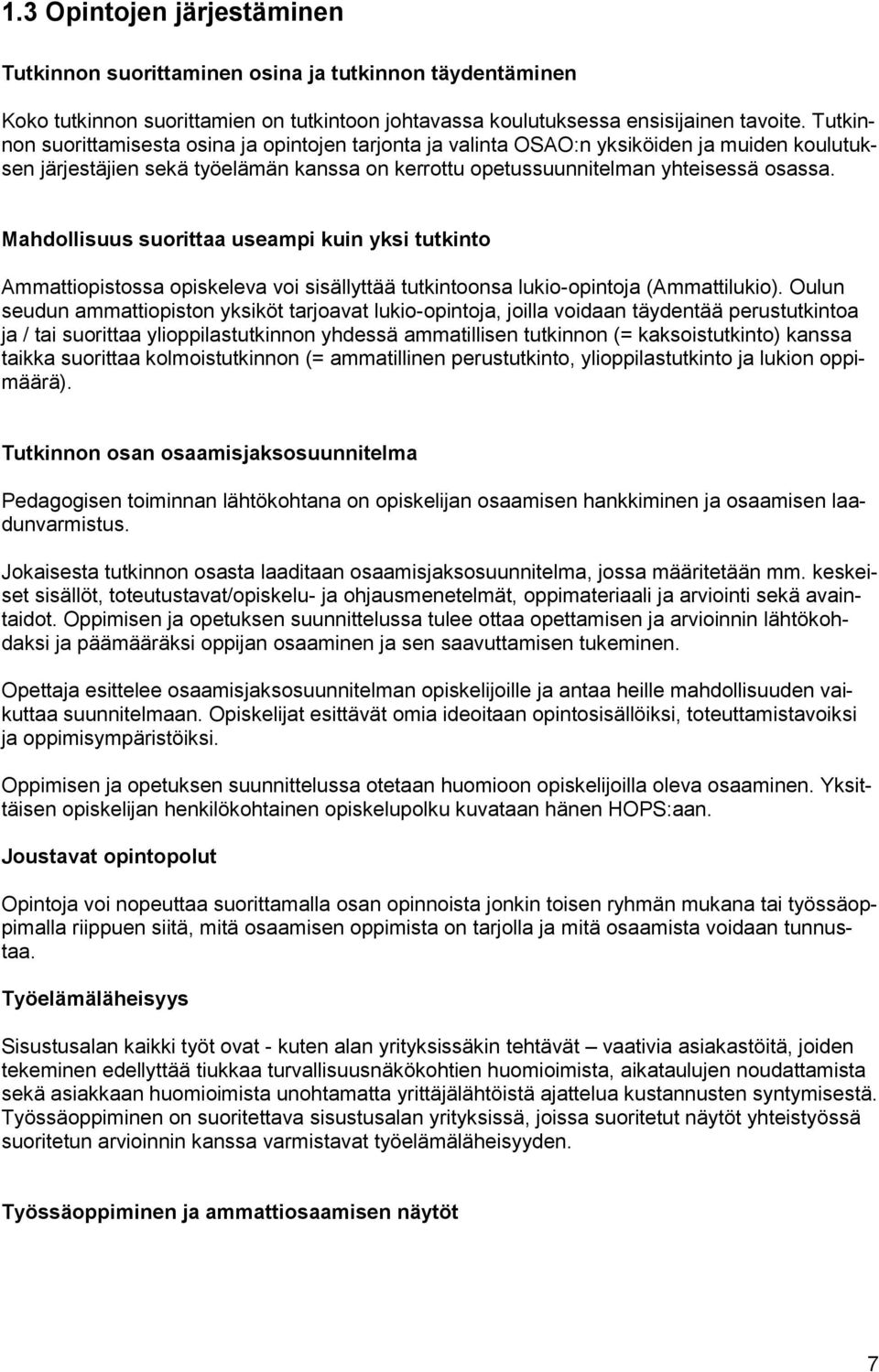 1.3 Opintojen järjestäminen

Tutkinnon suorittaminen osina ja tutkinnon täydentäminen

Koko tutkinnon suorittamien on tutkintoon johtavassa koulutuksessa ensisijainen tavoite. Tutkinnon suorittamisesta osina ja opintojen tarjonta ja valinta OSAO:n yksiköiden ja muiden koulutuksen järjestäjien sekä työelämän kanssa on kerrottu opetussuunnitelman yhteisessä osassa.

Mahdollisuus suorittaa useampi kuin yksi tutkinto

Ammattiopistossa opiskeleva voi sisällyttää tutkintoonsa lukio-opintoja (Ammattilukio). Oulun seudun ammattiopiston yksiköt tarjoavat lukio-opintoja, joilla voidaan täydentää perustutkintoa ja / tai suorittaa ylioppilastutkinnon yhdessä ammatillisen tutkinnon (= kaksoistutkinto) kanssa taikka suorittaa kolmoistutkinnon (= ammatillinen perustutkinto, ylioppilastutkinto ja lukion oppimäärä).

Tutkinnon osan osaamisjaksosuunnitelma

Pedagogisen toiminnan lähtökohtana on opiskelijan osaamisen hankkiminen ja osaamisen laadunvarmistus.

Jokaisesta tutkinnon osasta laaditaan osaamisjaksosuunnitelma, jossa määritetään mm. keskeiset sisällöt, toteutustavat/opiskelu- ja ohjausmenetelmät, oppimateriaali ja arviointi sekä avaintaidot. Oppimisen ja opetuksen suunnittelussa tulee ottaa opettamisen ja arvioinnin lähtökohdaksi ja päämääräksi oppijan osaaminen ja sen saavuttamisen tukeminen.

Opettaja esittelee osaamisjaksosuunnitelman opiskelijoille ja antaa heille mahdollisuuden vaikuttaa suunnitelmaan. Opiskelijat esittävät omia ideoitaan opintosisällöiksi, toteuttamistavoiksi ja oppimisympäristöiksi.

Oppimisen ja opetuksen suunnittelussa otetaan huomioon opiskelijoilla oleva osaaminen. Yksittäisen opiskelijan henkilökohtainen opiskelupolku kuvataan hänen HOPS:aan.

Joustavat opintopolut

Opintoja voi nopeuttaa suorittamalla osan opinnoista jonkin toisen ryhmän mukana tai työssäoppimalla riippuen siitä, mitä osaamisen oppimista on tarjolla ja mitä osaamista voidaan tunnustaa.

Työelämäläheisyys

Sisustusalan kaikki työt ovat - kuten alan yrityksissäkin tehtävät – vaativia asiakastöitä, joiden tekeminen edellyttää tiukkaa turvallisuusnäkökohtien huomioimista, aikataulujen noudattamista sekä asiakkaan huomioimista unohtamatta yrittäjälähtöistä ajattelua kustannusten syntymisestä. Työssäoppiminen on suoritettava sisustusalan yrityksissä, joissa suoritetut näytöt yhteistyössä suoritetun arvioinnin kanssa varmistavat työelämäläheisyyden.

Työssäoppiminen ja ammattiosaamisen näytöt

7